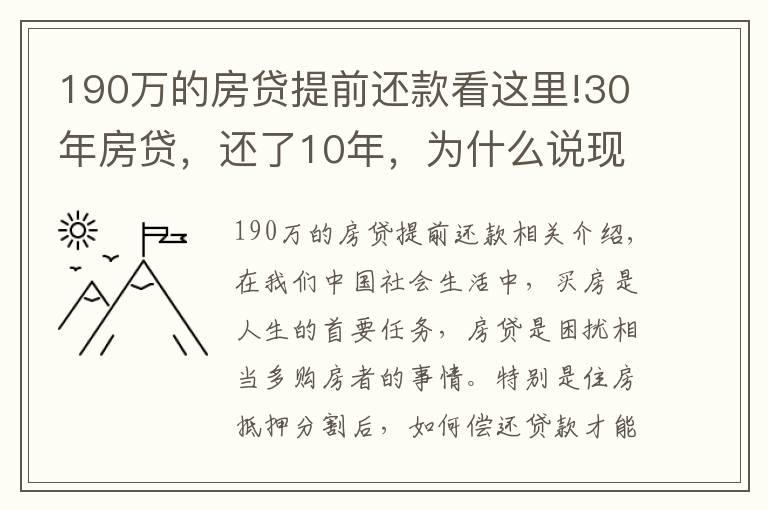 190万的房贷提前还款看这里!30年房贷，还了10年，为什么说现

190万的房贷提前还款相关介绍，在我们中国社会生活中，买房是人生的首要任务，房贷是困扰相当多购房者的事情。特别是住房抵押分割后，如何偿还贷款才能